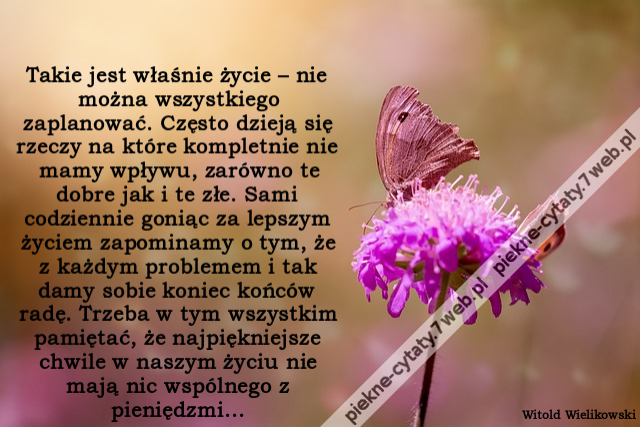 Takie jest właśnie życie – nie można wszystkiego zaplanować. Często dzieją się rzeczy na które kompletnie nie mamy wpływu, zarówno te dobre jak i te złe. Sami codziennie goniąc za lepszym życiem zapominamy o tym, że z każdym problemem i tak damy sobie koniec końców radę. Trzeba w tym wszystkim pamiętać, że najpiękniejsze chwile w naszym życiu nie mają nic wspólnego z pieniędzmi…

piekne-cytaty.7web.pl piekne-cytaty.7web.pl

Witold Wielikowski